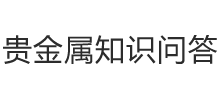 贵金属知识问答